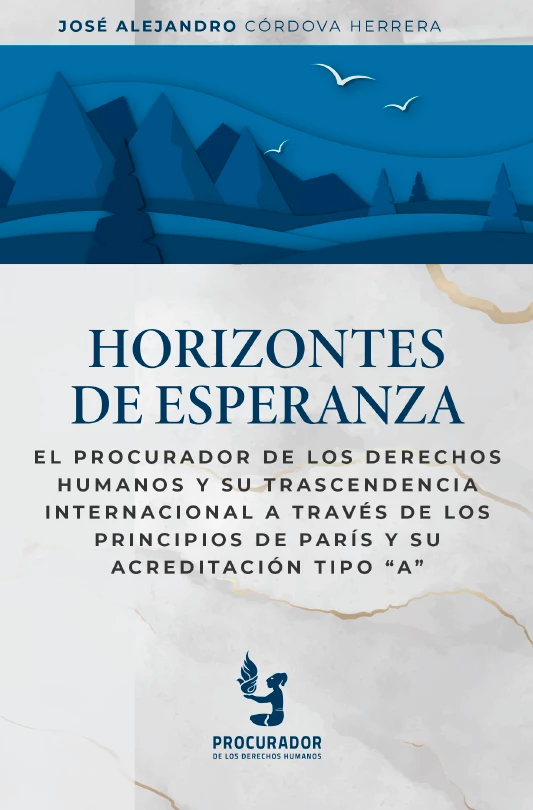 JOSÉ ALEJANDRO CÓRDOVA HERRERA

HORIZONTES DE ESPERANZA

EL PROCURADOR DE LOS DERECHOS HUMANOS Y SU TRASCENDENCIA INTERNACIONAL A TRAVÉS DE LOS PRINCIPIOS DE PARÍS Y SU ACREDITACIÓN TIPO "A"

PROCURADOR
DE LOS DERECHOS HUMANOS